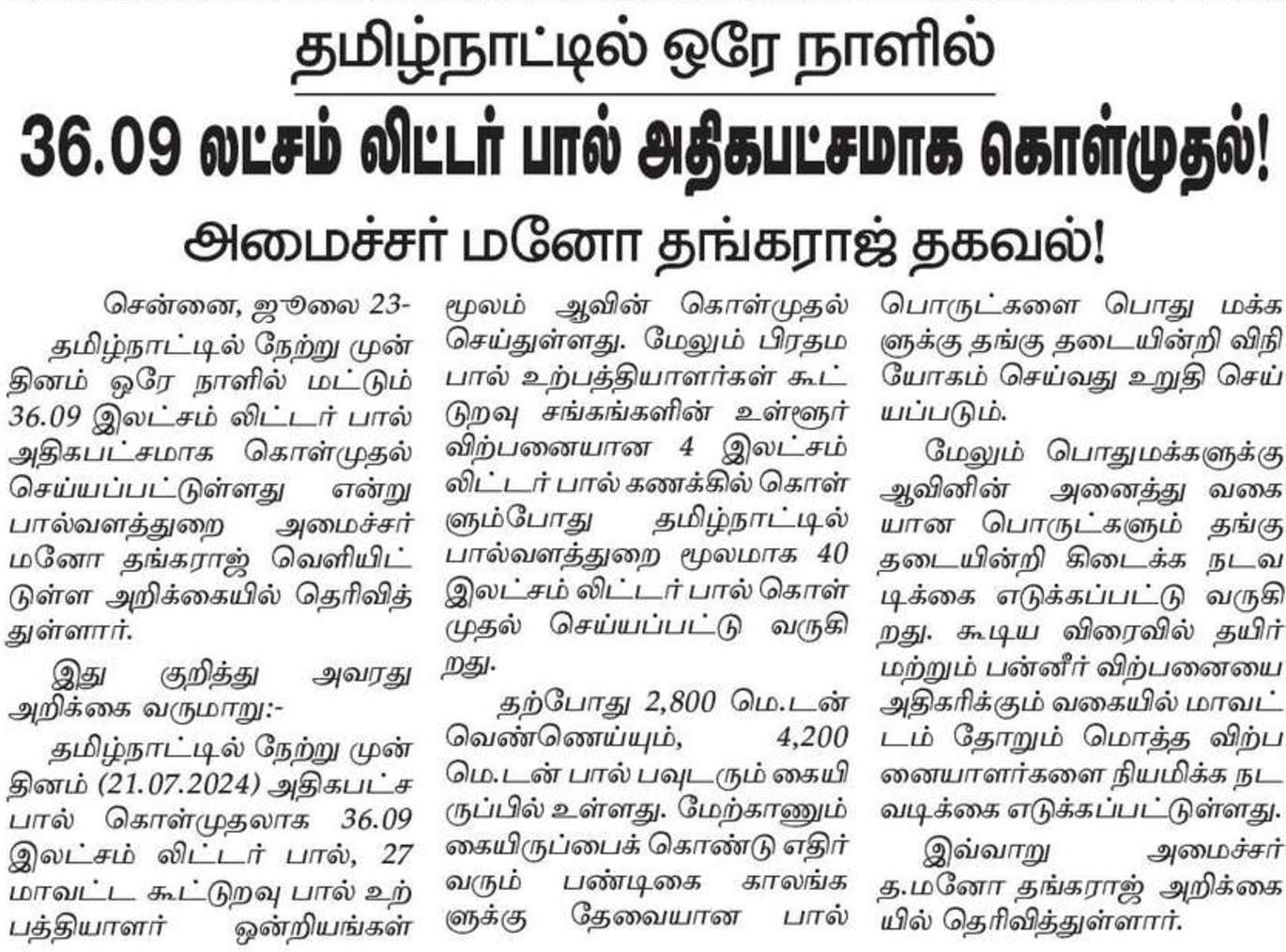 தமிழ்நாட்டில் ஒரே நாளில்

36.09 லட்சம் லிட்டர் பால் அதிகபட்சமாக கொள்முதல்!

அமைச்சர் மனோ தங்கராஜ் தகவல்!

சென்னை, ஜூலை 23-
தமிழ்நாட்டில் நேற்று முன் தினம் ஒரே நாளில் மட்டும் 36.09 இலட்சம் லிட்டர் பால் அதிகபட்சமாக கொள்முதல் செய்யப்பட்டுள்ளது என்று பால்வளத்துறை அமைச்சர் மனோ தங்கராஜ் வெளியிட்டுள்ள அறிக்கையில் தெரிவித்துள்ளார்.

இது குறித்து அவரது அறிக்கை வருமாறு:-

தமிழ்நாட்டில் நேற்று முன் தினம் (21.07.2024) அதிகபட்ச பால் கொள்முதலாக 36.09 இலட்சம் லிட்டர் பால், 27 மாவட்ட கூட்டுறவு பால் உற்பத்தியாளர் ஒன்றியங்கள் மூலம் ஆவின் கொள்முதல் செய்துள்ளது. மேலும் பிரதம பால் உற்பத்தியாளர்கள் கூட்டுறவு சங்கங்களின் உள்ளூர் விற்பனையான 4 இலட்சம் லிட்டர் பால் கணக்கில் கொள்ளும்போது தமிழ்நாட்டில் பால்வளத்துறை மூலமாக 40 இலட்சம் லிட்டர் பால் கொள்முதல் செய்யப்பட்டு வருகிறது.

தற்போது 2,800 மெ.டன் வெண்ணெய்யும், 4,200 மெ.டன் பால் பவுடரும் கையிருப்பில் உள்ளது. மேற்காணும் கையிருப்பைக் கொண்டு எதிர் வரும் பண்டிகை காலங்களுக்கு தேவையான பால் பொருட்களை பொது மக்களுக்கு தங்கு தடையின்றி விநியோகம் செய்வது உறுதி செய்யப்படும்.

மேலும் பொதுமக்களுக்கு ஆவினின் அனைத்து வகையான பொருட்களும் தங்கு தடையின்றி கிடைக்க நடவடிக்கை எடுக்கப்பட்டு வருகிறது. கூடிய விரைவில் தயிர் மற்றும் பன்னீர் விற்பனையை அதிகரிக்கும் வகையில் மாவட்டம் தோறும் மொத்த விற்பனையாளர்களை நியமிக்க நடவடிக்கை எடுக்கப்பட்டுள்ளது.

இவ்வாறு அமைச்சர் த.மனோ தங்கராஜ் அறிக்கையில் தெரிவித்துள்ளார்.